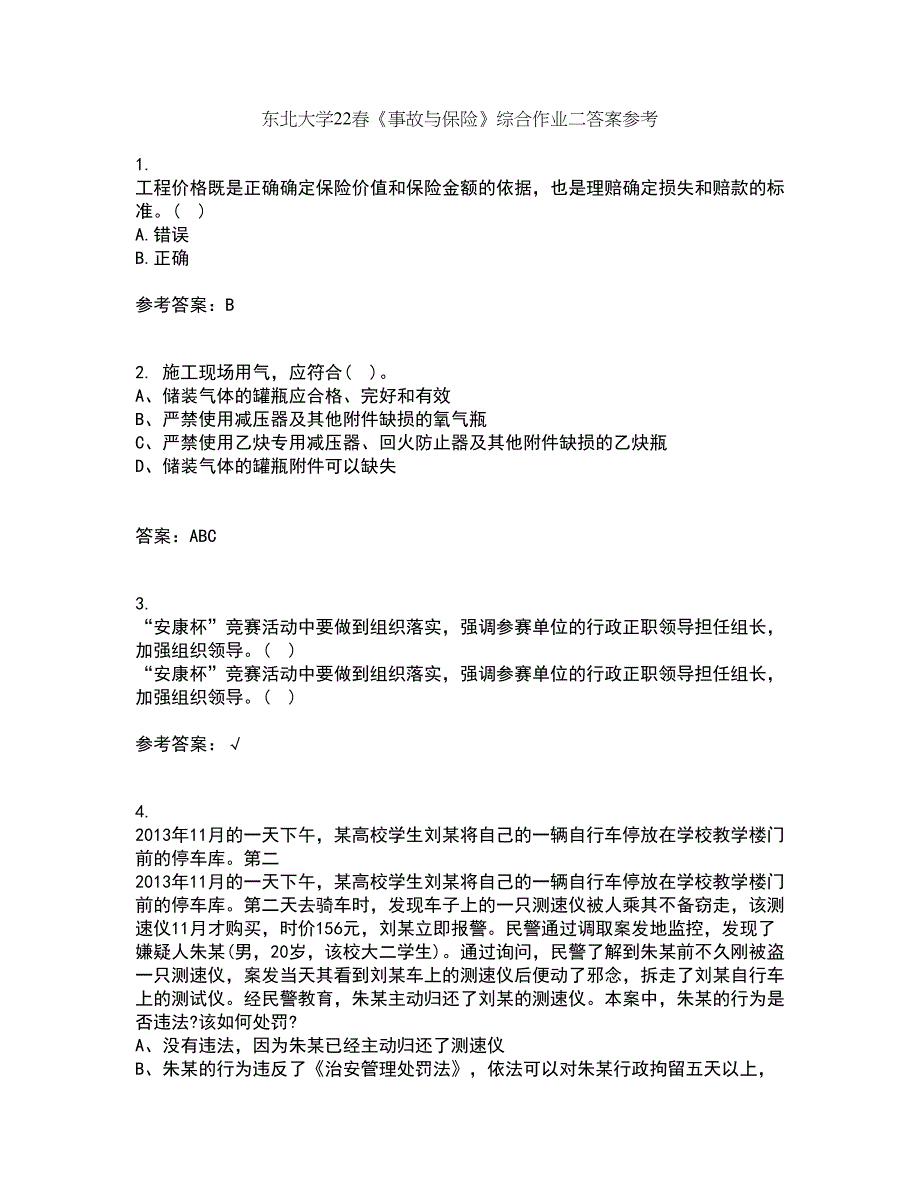 东北大学22春《事故与保险》综合作业二答案参考

1.
工程价格既是正确确定保险价值和保险金额的依据，也是理赔确定损失和赔款的标准。（ ）
A.错误
B.正确

参考答案：B

2. 施工现场用气，应符合（ ）。
A、储装气体的罐瓶应合格、完好和有效
B、严禁使用减压器及其他附件缺损的氧气瓶
C、严禁使用乙炔专用减压器、回火防止器及其他附件缺损的乙炔瓶
D、储装气体的罐瓶附件可以缺失

答案：ABC

3.
“安康杯”竞赛活动中要做到组织落实，强调参赛单位的行政正职领导担任组长，加强组织领导。（ ）
“安康杯”竞赛活动中要做到组织落实，强调参赛单位的行政正职领导担任组长，加强组织领导。（ ）

参考答案：√

4.
2013年11月的一天下午，某高校学生刘某将自己的一辆自行车停放在学校教学楼门前的停车库。第二
2013年11月的一天下午，某高校学生刘某将自己的一辆自行车停放在学校教学楼门前的停车库。第二天去骑车时，发现车子上的一只测速仪被人乘其不备窃走，该测速仪11月才购买，时价156元，刘某立即报警。民警通过调取案发地监控，发现了嫌疑人朱某(男，20岁，该校大二学生)。通过询问，民警了解到朱某前不久刚被盗一只测速仪，案发当天其看到刘某车上的测速仪后便动了邪念，拆走了刘某自行车上的测试仪。经民警教育，朱某主动归还了刘某的测速仪。本案中，朱某的行为是否违法?该如何处罚?
A、没有违法，因为朱某已经主动归还了测速仪
B、朱某的行为违反了《治安管理处罚法》，依法可以对朱某行政拘留五天以上，